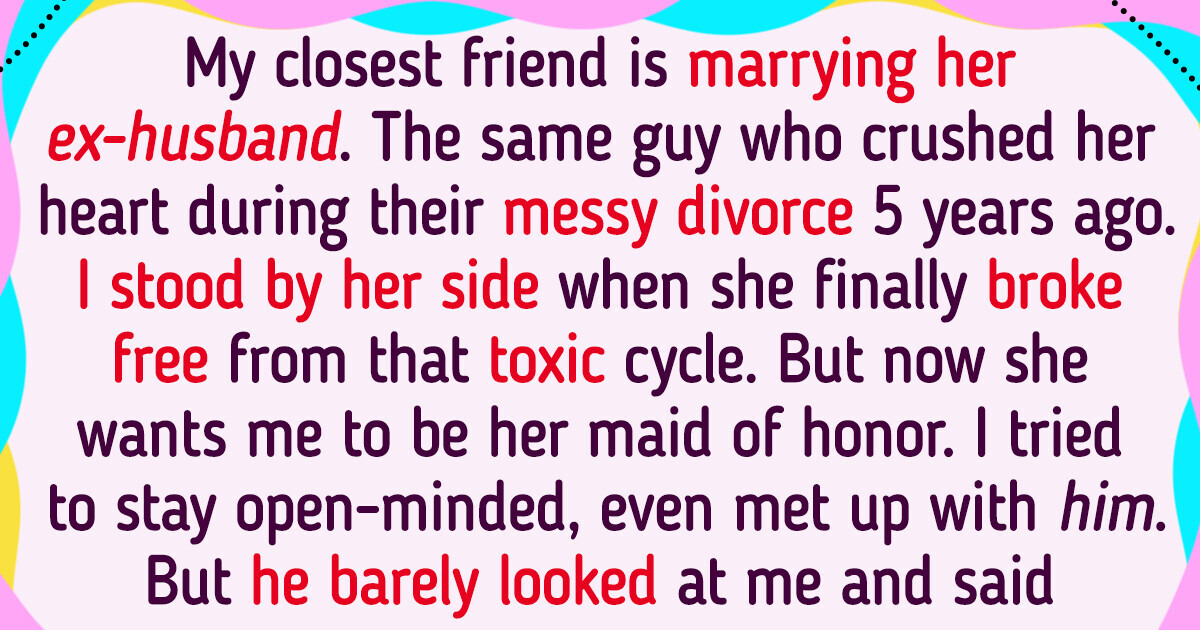 My closest friend is marrying her ex-husband. The same guy who crushed her heart during their messy divorce 5 years ago. I stood by her side when she finally broke free from that toxic cycle. But now she wants me to be her maid of honor. I tried to stay open-minded, even met up with him. But he barely looked at me and said